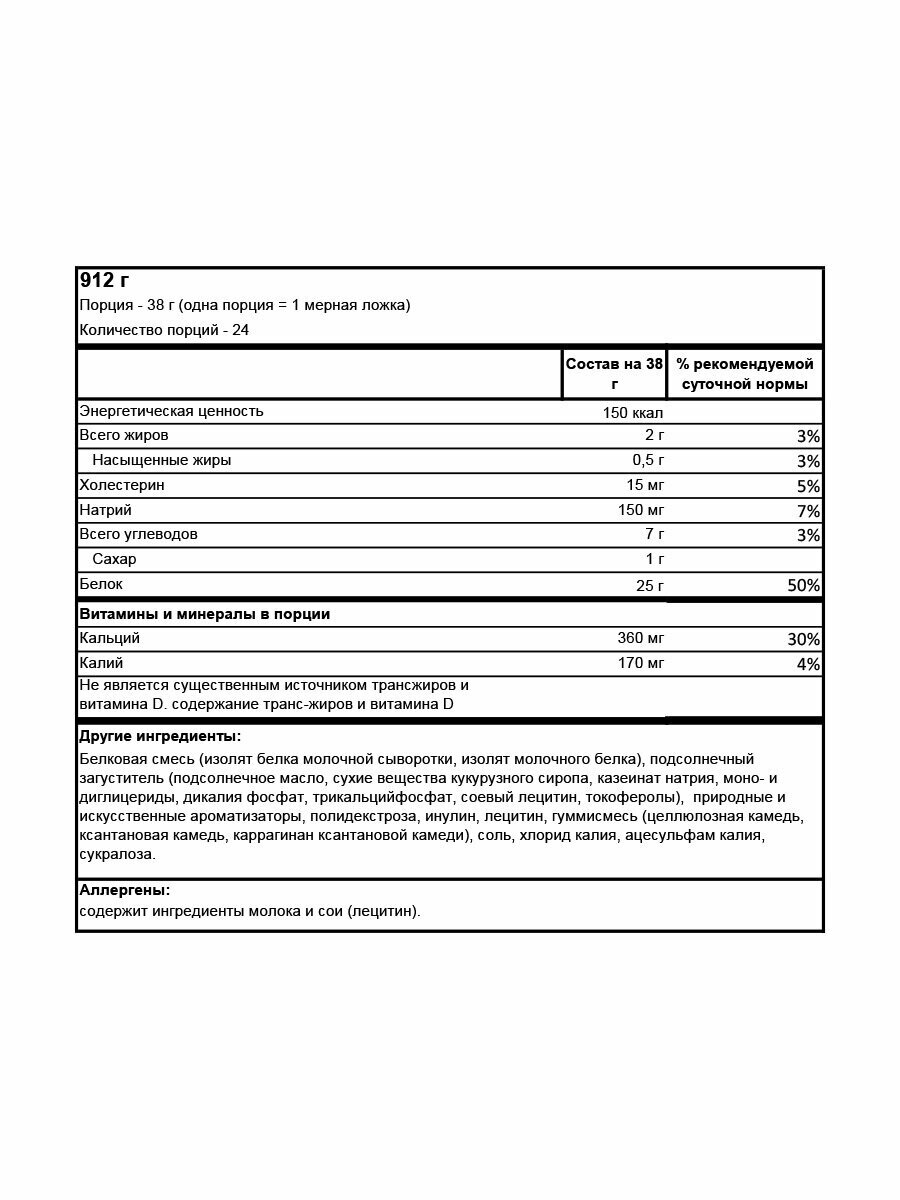 912 г
Порция - 38 г (одна порция = 1 мерная ложка)
Количество порций - 24

| | Состав на 38 г | % рекомендуемой суточной нормы |
|---|---|---|
| Энергетическая ценность | 150 ккал | |
| Всего жиров | 2 г | 3% |
| Насыщенные жиры | 0,5 г | 3% |
| Холестерин | 15 мг | 5% |
| Натрий | 150 мг | 7% |
| Всего углеводов | 7 г | 3% |
| Сахар | 1 г | |
| Белок | 25 г | 50% |
| **Витамины и минералы в порции** | | |
| Кальций | 360 мг | 30% |
| Калий | 170 мг | 4% |
| Не является существенным источником трансжиров и витамина D. содержание транс-жиров и витамина D | | |

Другие ингредиенты:
Белковая смесь (изолят белка молочной сыворотки, изолят молочного белка), подсолнечный загуститель (подсолнечное масло, сухие вещества кукурузного сиропа, казеинат натрия, моно- и диглицериды, дикалия фосфат, трикальцийфосфат, соевый лецитин, токоферолы), природные и искусственные ароматизаторы, полидекстроза, инулин, лецитин, гуммисмесь (целлюлозная камедь, ксантановая камедь, каррагинан ксантановой камеди), соль, хлорид калия, ацесульфам калия, сукралоза.

Аллергены:
содержит ингредиенты молока и сои (лецитин).